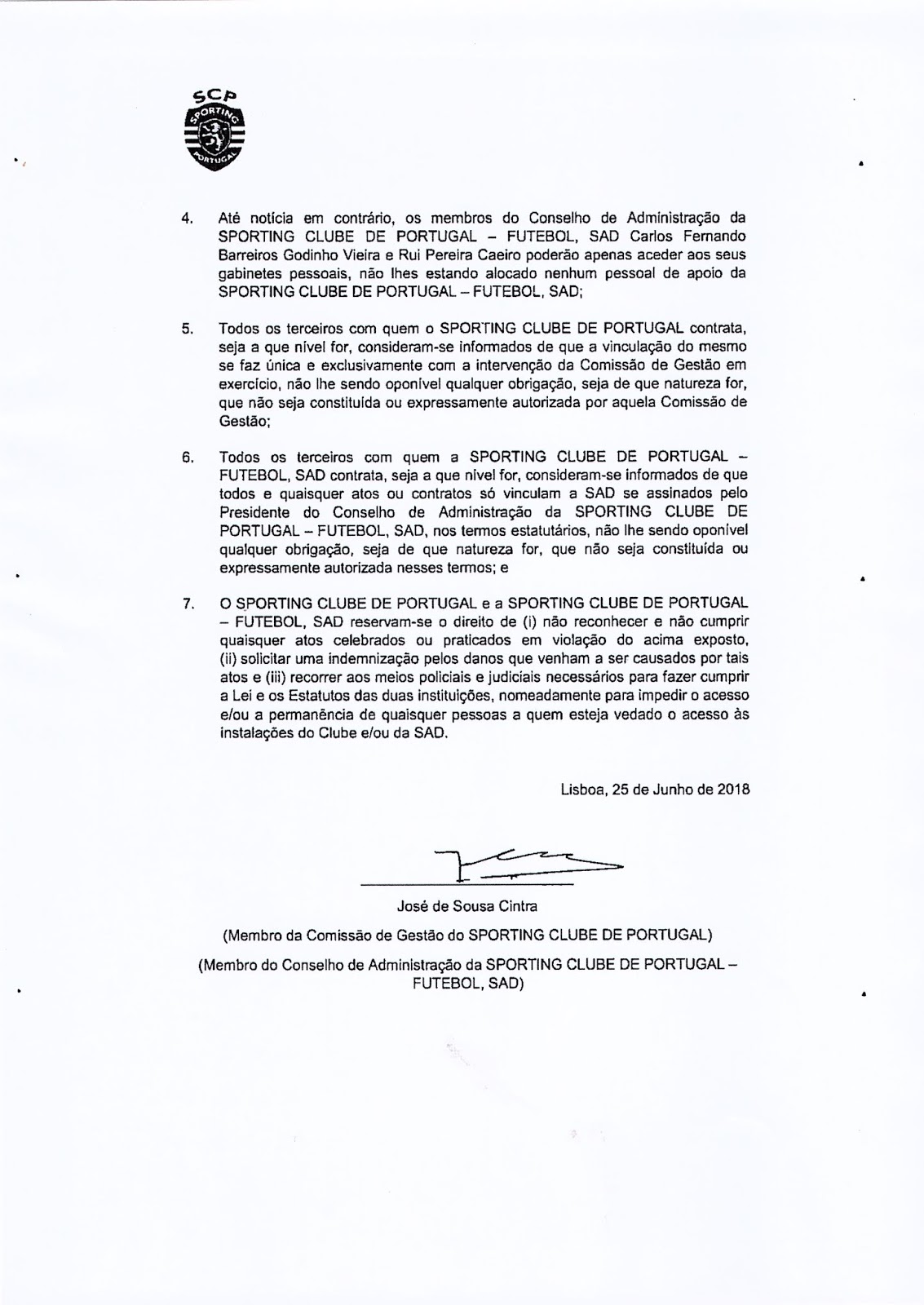 SCP
SPORTING
PORTUGAL

4. Até notícia em contrário, os membros do Conselho de Administração da SPORTING CLUBE DE PORTUGAL – FUTEBOL, SAD Carlos Fernando Barreiros Godinho Vieira e Rui Pereira Caeiro poderão apenas aceder aos seus gabinetes pessoais, não lhes estando alocado nenhum pessoal de apoio da SPORTING CLUBE DE PORTUGAL – FUTEBOL, SAD;

5. Todos os terceiros com quem o SPORTING CLUBE DE PORTUGAL contrata, seja a que nível for, consideram-se informados de que a vinculação do mesmo se faz única e exclusivamente com a intervenção da Comissão de Gestão em exercício, não lhe sendo oponível qualquer obrigação, seja de que natureza for, que não seja constituída ou expressamente autorizada por aquela Comissão de Gestão;

6. Todos os terceiros com quem a SPORTING CLUBE DE PORTUGAL – FUTEBOL, SAD contrata, seja a que nível for, consideram-se informados de que todos e quaisquer atos ou contratos só vinculam a SAD se assinados pelo Presidente do Conselho de Administração da SPORTING CLUBE DE PORTUGAL – FUTEBOL, SAD, nos termos estatutários, não lhe sendo oponível qualquer obrigação, seja de que natureza for, que não seja constituída ou expressamente autorizada nesses termos; e

7. O SPORTING CLUBE DE PORTUGAL e a SPORTING CLUBE DE PORTUGAL – FUTEBOL, SAD reservam-se o direito de (i) não reconhecer e não cumprir quaisquer atos celebrados ou praticados em violação do acima exposto, (ii) solicitar uma indemnização pelos danos que venham a ser causados por tais atos e (iii) recorrer aos meios policiais e judiciais necessários para fazer cumprir a Lei e os Estatutos das duas instituições, nomeadamente para impedir o acesso e/ou a permanência de quaisquer pessoas a quem esteja vedado o acesso às instalações do Clube e/ou da SAD.

Lisboa, 25 de Junho de 2018

José de Sousa Cintra

(Membro da Comissão de Gestão do SPORTING CLUBE DE PORTUGAL)

(Membro do Conselho de Administração da SPORTING CLUBE DE PORTUGAL – FUTEBOL, SAD)